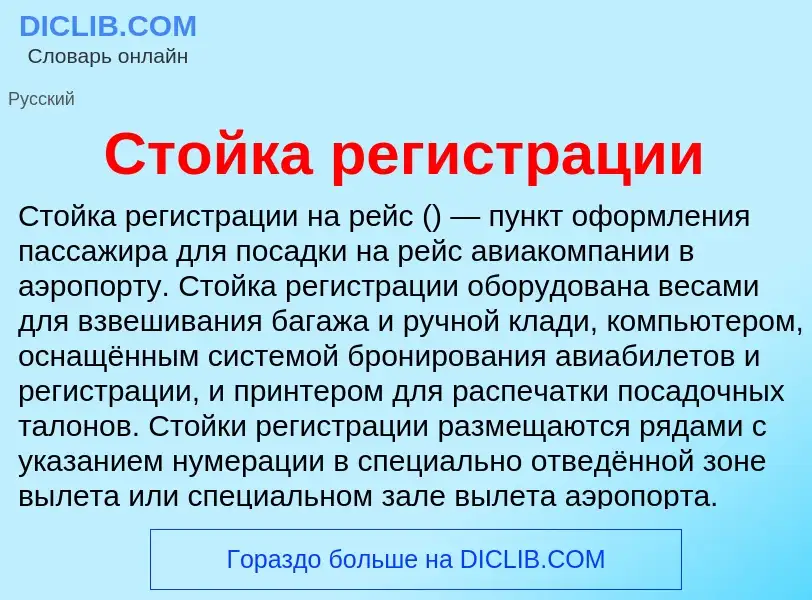 DICLIB.COM
Словарь онлайн

Русский

Стойка регистрации

Стойка регистрации на рейс () — пункт оформления пассажира для посадки на рейс авиакомпании в аэропорту. Стойка регистрации оборудована весами для взвешивания багажа и ручной клади, компьютером, оснащённым системой бронирования авиабилетов и регистрации, и принтером для распечатки посадочных талонов. Стойки регистрации размещаются рядами с указанием нумерации в специально отведённой зоне вылета или специальном зале вылета аэропорта.

Гораздо больше на DICLIB.COM